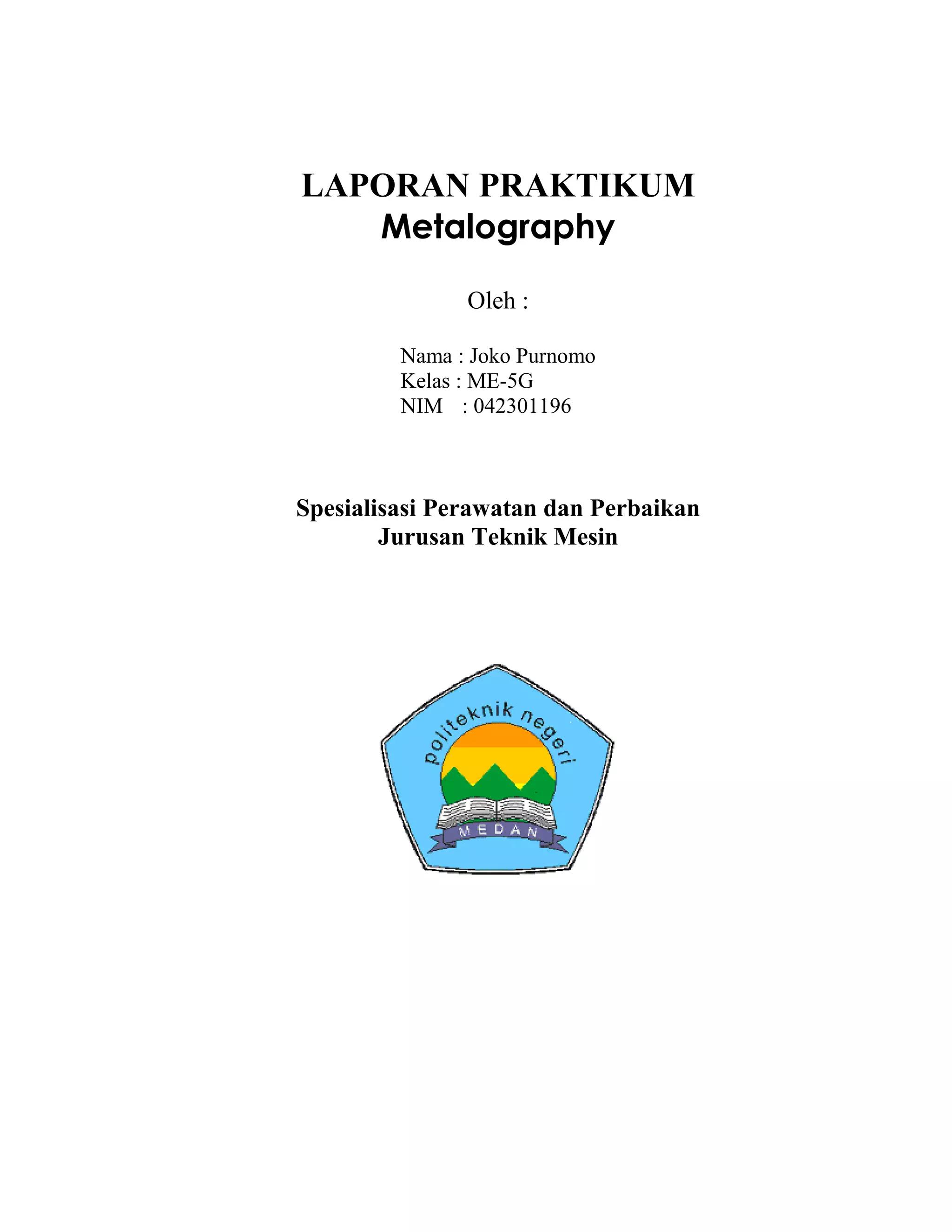 LAPORAN PRAKTIKUM
Metalography

Oleh :

Nama : Joko Purnomo
Kelas : ME-5G
NIM : 042301196

Spesialisasi Perawatan dan Perbaikan
Jurusan Teknik Mesin

politeknik negeri
MEDAN